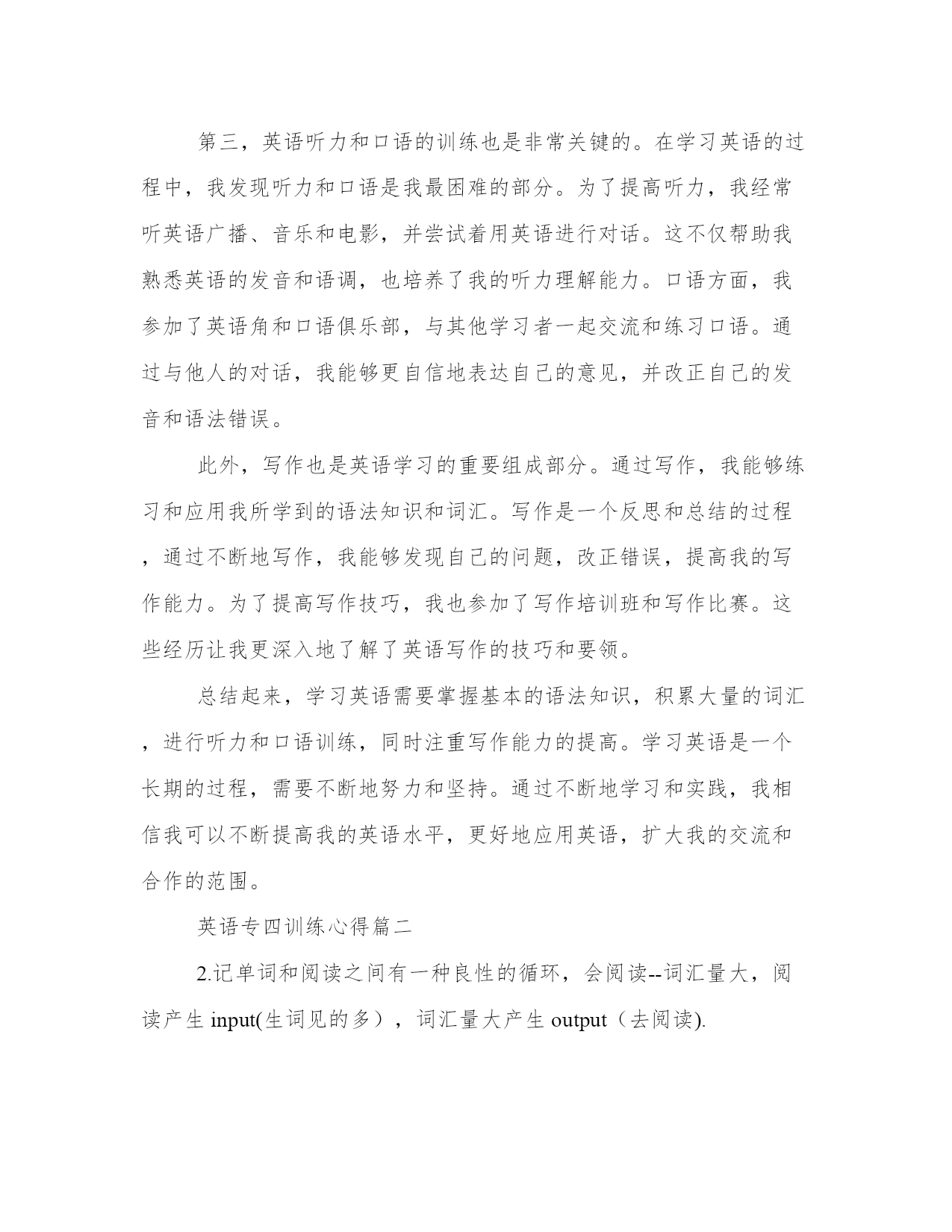 第三，英语听力和口语的训练也是非常关键的。在学习英语的过程中，我发现听力和口语是我最困难的部分。为了提高听力，我经常听英语广播、音乐和电影，并尝试着用英语进行对话。这不仅帮助我熟悉英语的发音和语调，也培养了我的听力理解能力。口语方面，我参加了英语角和口语俱乐部，与其他学习者一起交流和练习口语。通过与他人的对话，我能够更自信地表达自己的意见，并改正自己的发音和语法错误。

此外，写作也是英语学习的重要组成部分。通过写作，我能够练习和应用我所学到的语法知识和词汇。写作是一个反思和总结的过程，通过不断地写作，我能够发现自己的问题，改正错误，提高我的写作能力。为了提高写作技巧，我也参加了写作培训班和写作比赛。这些经历让我更深入地了解了英语写作的技巧和要领。

总结起来，学习英语需要掌握基本的语法知识，积累大量的词汇，进行听力和口语训练，同时注重写作能力的提高。学习英语是一个长期的过程，需要不断地努力和坚持。通过不断地学习和实践，我相信我可以不断提高我的英语水平，更好地应用英语，扩大我的交流和合作的范围。

英语专四训练心得篇二

2.记单词和阅读之间有一种良性的循环，会阅读--词汇量大，阅读产生 input(生词见的多），词汇量大产生 output（去阅读).